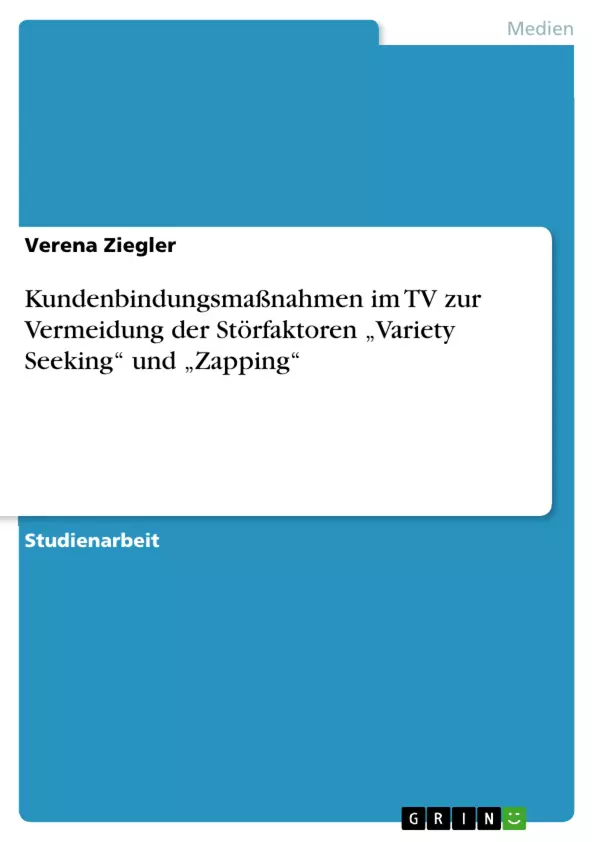 Medien

Verena Ziegler

Kundenbindungsmaßnahmen im TV zur Vermeidung der Störfaktoren „Variety Seeking“ und „Zapping“

Studienarbeit

GRIN